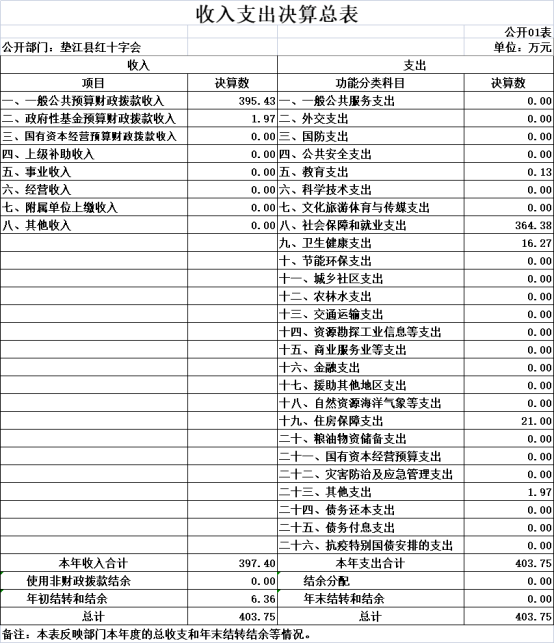 收入支出决算总表

公开01表

公开部门：垫江县红十字会

单位：万元

| 收入 | | 支出 | |
|---|---|---|---|
| 项目 | 决算数 | 功能分类科目 | 决算数 |
| 一、一般公共预算财政拨款收入 | 395.43 | 一、一般公共服务支出 | 0.00 |
| 二、政府性基金预算财政拨款收入 | 1.97 | 二、外交支出 | 0.00 |
| 三、国有资本经营预算财政拨款收入 | 0.00 | 三、国防支出 | 0.00 |
| 四、上级补助收入 | 0.00 | 四、公共安全支出 | 0.00 |
| 五、事业收入 | 0.00 | 五、教育支出 | 0.13 |
| 六、经营收入 | 0.00 | 六、科学技术支出 | 0.00 |
| 七、附属单位上缴收入 | 0.00 | 七、文化旅游体育与传媒支出 | 0.00 |
| 八、其他收入 | 0.00 | 八、社会保障和就业支出 | 364.38 |
| | | 九、卫生健康支出 | 16.27 |
| | | 十、节能环保支出 | 0.00 |
| | | 十一、城乡社区支出 | 0.00 |
| | | 十二、农林水支出 | 0.00 |
| | | 十三、交通运输支出 | 0.00 |
| | | 十四、资源勘探工业信息等支出 | 0.00 |
| | | 十五、商业服务业等支出 | 0.00 |
| | | 十六、金融支出 | 0.00 |
| | | 十七、援助其他地区支出 | 0.00 |
| | | 十八、自然资源海洋气象等支出 | 0.00 |
| | | 十九、住房保障支出 | 21.00 |
| | | 二十、粮油物资储备支出 | 0.00 |
| | | 二十一、国有资本经营预算支出 | 0.00 |
| | | 二十二、灾害防治及应急管理支出 | 0.00 |
| | | 二十三、其他支出 | 1.97 |
| | | 二十四、债务还本支出 | 0.00 |
| | | 二十五、债务付息支出 | 0.00 |
| | | 二十六、抗疫特别国债安排的支出 | 0.00 |
| 本年收入合计 | 397.40 | 本年支出合计 | 403.75 |
| 使用非财政拨款结余 | 0.00 | 结余分配 | 0.00 |
| 年初结转和结余 | 6.36 | 年末结转和结余 | 0.00 |
| 总计 | 403.75 | 总计 | 403.75 |

备注：本表反映部门本年度的总收支和年末结转结余等情况。